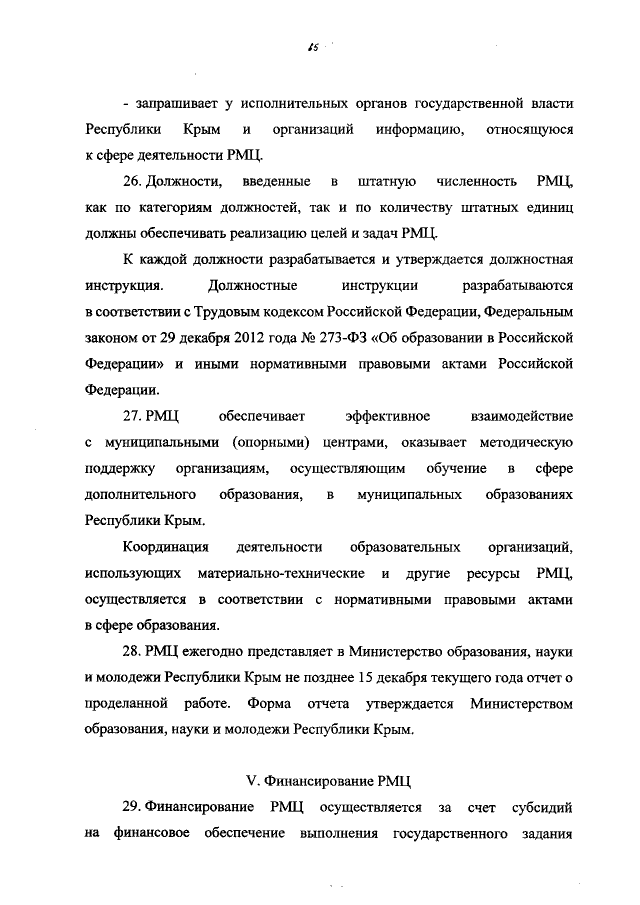 15

- запрашивает у исполнительных органов государственной власти Республики Крым и организаций информацию, относящуюся к сфере деятельности РМЦ.

26. Должности, введенные в штатную численность РМЦ, как по категориям должностей, так и по количеству штатных единиц должны обеспечивать реализацию целей и задач РМЦ.

К каждой должности разрабатывается и утверждается должностная инструкция. Должностные инструкции разрабатываются в соответствии с Трудовым кодексом Российской Федерации, Федеральным законом от 29 декабря 2012 года № 273-ФЗ «Об образовании в Российской Федерации» и иными нормативными правовыми актами Российской Федерации.

27. РМЦ обеспечивает эффективное взаимодействие с муниципальными (опорными) центрами, оказывает методическую поддержку организациям, осуществляющим обучение в сфере дополнительного образования, в муниципальных образованиях Республики Крым.

Координация деятельности образовательных организаций, использующих материально-технические и другие ресурсы РМЦ, осуществляется в соответствии с нормативными правовыми актами в сфере образования.

28. РМЦ ежегодно представляет в Министерство образования, науки и молодежи Республики Крым не позднее 15 декабря текущего года отчет о проделанной работе. Форма отчета утверждается Министерством образования, науки и молодежи Республики Крым.

V. Финансирование РМЦ

29. Финансирование РМЦ осуществляется за счет субсидий на финансовое обеспечение выполнения государственного задания